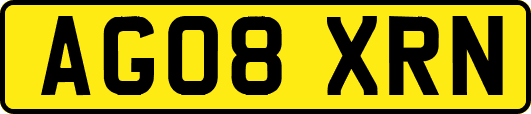 AG08 XRN